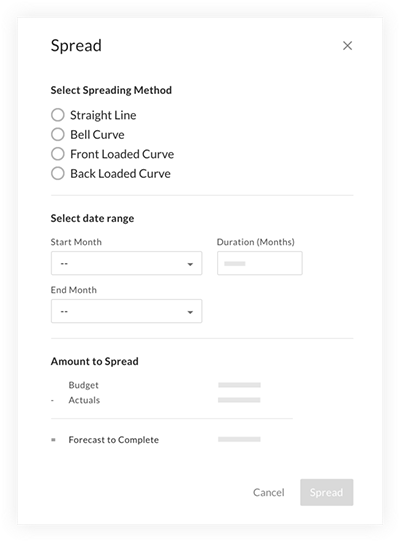 Spread

×

Select Spreading Method

Straight Line
Bell Curve
Front Loaded Curve
Back Loaded Curve

Select date range

Start Month
--

Duration (Months)

End Month
--

Amount to Spread

Budget
- Actuals

= Forecast to Complete

Cancel
Spread